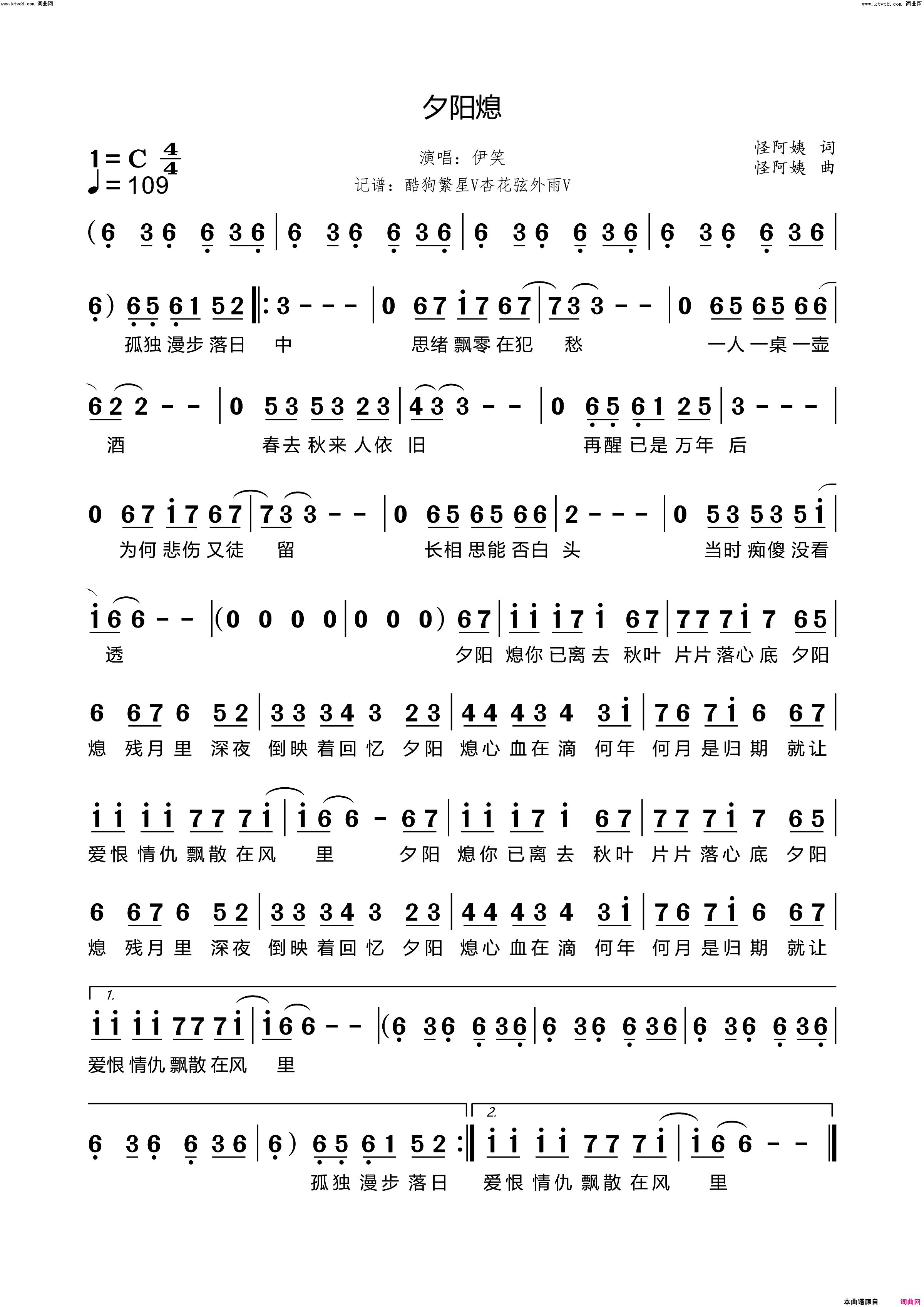 www.ktvc8.com 词曲网

www.ktvc8.com 词曲网

夕阳熄

1=C $\frac{4}{4}$
♩=109

演唱：伊笑
记谱：酷狗繁星V杏花弦外雨V

怪阿姨 词
怪阿姨 曲

(6 3 6 6 3 6 | 6 3 6 6 3 6 | 6 3 6 6 3 6 | 6 3 6 6 3 6 |

6) 6 5 6 1 5 2 ‖: 3 - - - | 0 6 7 i 7 6 7 | 7 3 3 - - | 0 6 5 6 5 6 6 |
孤独 漫步 落日 中 思绪 飘零 在犯 愁 一人 一桌 一壶

6 2 2 - - | 0 5 3 5 3 2 3 | 4 3 3 - - | 0 6 5 6 1 2 5 | 3 - - - |
酒 春去 秋来 人依 旧 再醒 已是 万年 后

0 6 7 i 7 6 7 | 7 3 3 - - | 0 6 5 6 5 6 6 | 2 - - - | 0 5 3 5 3 5 i |
为何 悲伤 又徒 留 长相 思能 否白 头 当时 痴傻 没看

i 6 6 - - | (0 0 0 0 | 0 0 0) 6 7 | i i i 7 i 6 7 | 7 7 7 i 7 6 5 |
透 夕阳 熄你 已离 去 秋叶 片片 落心 底 夕阳

6 6 7 6 5 2 | 3 3 3 4 3 2 3 | 4 4 4 3 4 3 i | 7 6 7 i 6 6 7 |
熄 残月 里 深夜 倒映 着回 忆 夕阳 熄心 血在 滴 何年 何月 是归 期 就让

i i i i 7 7 7 i | i 6 6 - 6 7 | i i i 7 i 6 7 | 7 7 7 i 7 6 5 |
爱恨 情仇 飘散 在风 里 夕阳 熄你 已离 去 秋叶 片片 落心 底 夕阳

6 6 7 6 5 2 | 3 3 3 4 3 2 3 | 4 4 4 3 4 3 i | 7 6 7 i 6 6 7 |
熄 残月 里 深夜 倒映 着回 忆 夕阳 熄心 血在 滴 何年 何月 是归 期 就让

1.
i i i i 7 7 7 i | i 6 6 - - | (6 3 6 6 3 6 | 6 3 6 6 3 6 | 6 3 6 6 3 6 |
爱恨 情仇 飘散 在风 里

2.
6 3 6 6 3 6 | 6) 6 5 6 1 5 2 :‖ i i i i 7 7 7 i | i 6 6 - - ‖
孤独 漫步 落日 爱恨 情仇 飘散 在风 里

本曲谱源自 词曲网